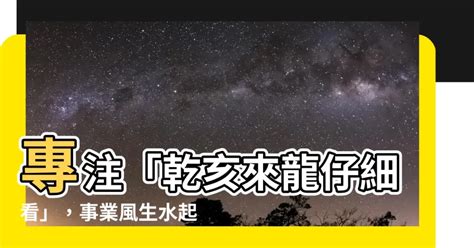 專注「乾亥來龍仔細看」，事業風生水起